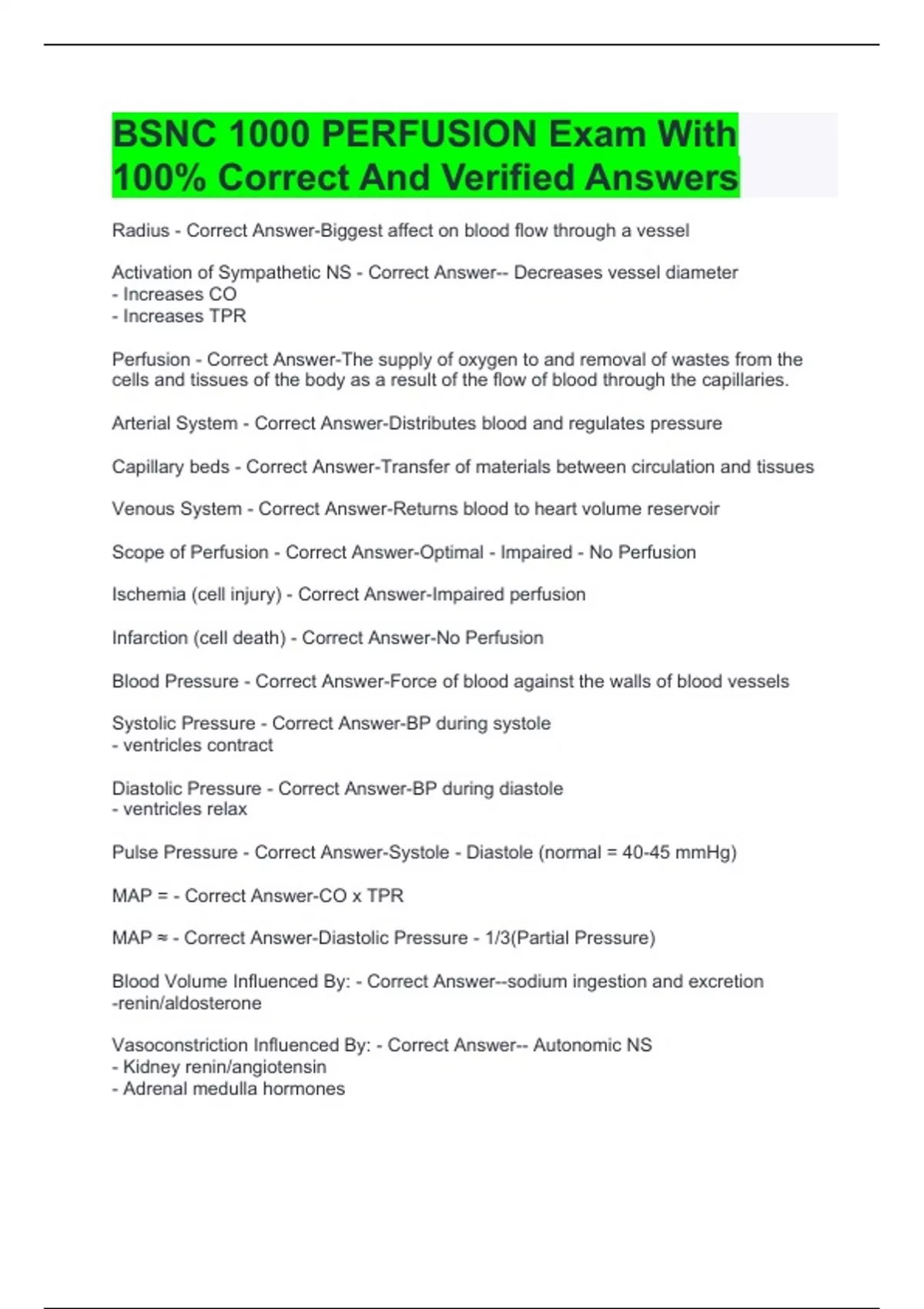 BSNC 1000 PERFUSION Exam With 100% Correct And Verified Answers

Radius - Correct Answer-Biggest affect on blood flow through a vessel

Activation of Sympathetic NS - Correct Answer-- Decreases vessel diameter
- Increases CO
- Increases TPR

Perfusion - Correct Answer-The supply of oxygen to and removal of wastes from the cells and tissues of the body as a result of the flow of blood through the capillaries.

Arterial System - Correct Answer-Distributes blood and regulates pressure

Capillary beds - Correct Answer-Transfer of materials between circulation and tissues

Venous System - Correct Answer-Returns blood to heart volume reservoir

Scope of Perfusion - Correct Answer-Optimal - Impaired - No Perfusion

Ischemia (cell injury) - Correct Answer-Impaired perfusion

Infarction (cell death) - Correct Answer-No Perfusion

Blood Pressure - Correct Answer-Force of blood against the walls of blood vessels

Systolic Pressure - Correct Answer-BP during systole
- ventricles contract

Diastolic Pressure - Correct Answer-BP during diastole
- ventricles relax

Pulse Pressure - Correct Answer-Systole - Diastole (normal = 40-45 mmHg)

MAP = - Correct Answer-CO x TPR

MAP ≈ - Correct Answer-Diastolic Pressure - 1/3(Partial Pressure)

Blood Volume Influenced By: - Correct Answer--sodium ingestion and excretion
-renin/aldosterone

Vasoconstriction Influenced By: - Correct Answer-- Autonomic NS
- Kidney renin/angiotensin
- Adrenal medulla hormones